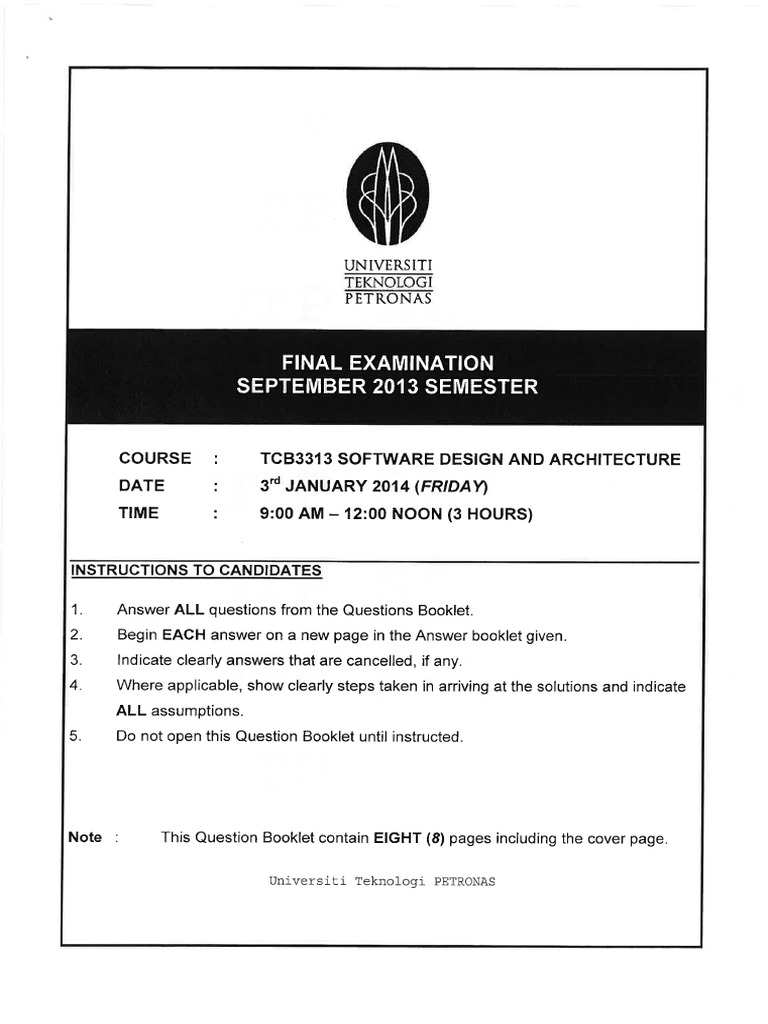 UNIVERSITI
TEKNOLOGI
PETRONAS

FINAL EXAMINATION
SEPTEMBER 2013 SEMESTER

COURSE : TCB3313 SOFTWARE DESIGN AND ARCHITECTURE
DATE : 3$^{rd}$ JANUARY 2014 (FRIDAY)
TIME : 9:00 AM – 12:00 NOON (3 HOURS)

INSTRUCTIONS TO CANDIDATES

1. Answer ALL questions from the Questions Booklet.
2. Begin EACH answer on a new page in the Answer booklet given.
3. Indicate clearly answers that are cancelled, if any.
4. Where applicable, show clearly steps taken in arriving at the solutions and indicate ALL assumptions.
5. Do not open this Question Booklet until instructed.

Note : This Question Booklet contain EIGHT (8) pages including the cover page.

Universiti Teknologi PETRONAS